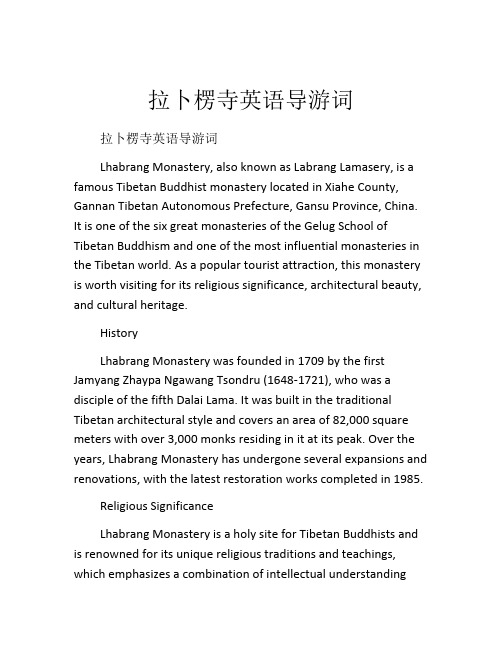 拉卜楞寺英语导游词

拉卜楞寺英语导游词

Lhabrang Monastery, also known as Labrang Lamasery, is a famous Tibetan Buddhist monastery located in Xiahe County, Gannan Tibetan Autonomous Prefecture, Gansu Province, China. It is one of the six great monasteries of the Gelug School of Tibetan Buddhism and one of the most influential monasteries in the Tibetan world. As a popular tourist attraction, this monastery is worth visiting for its religious significance, architectural beauty, and cultural heritage.

History

Lhabrang Monastery was founded in 1709 by the first Jamyang Zhaypa Ngawang Tsondru (1648-1721), who was a disciple of the fifth Dalai Lama. It was built in the traditional Tibetan architectural style and covers an area of 82,000 square meters with over 3,000 monks residing in it at its peak. Over the years, Lhabrang Monastery has undergone several expansions and renovations, with the latest restoration works completed in 1985.

Religious Significance

Lhabrang Monastery is a holy site for Tibetan Buddhists and is renowned for its unique religious traditions and teachings, which emphasizes a combination of intellectual understanding